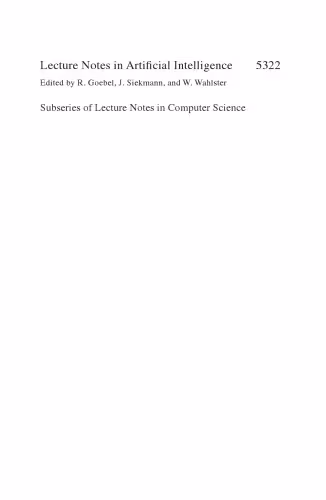 Lecture Notes in Artificial Intelligence 5322
Edited by R. Goebel, J. Siekmann, and W. Wahlster

Subseries of Lecture Notes in Computer Science